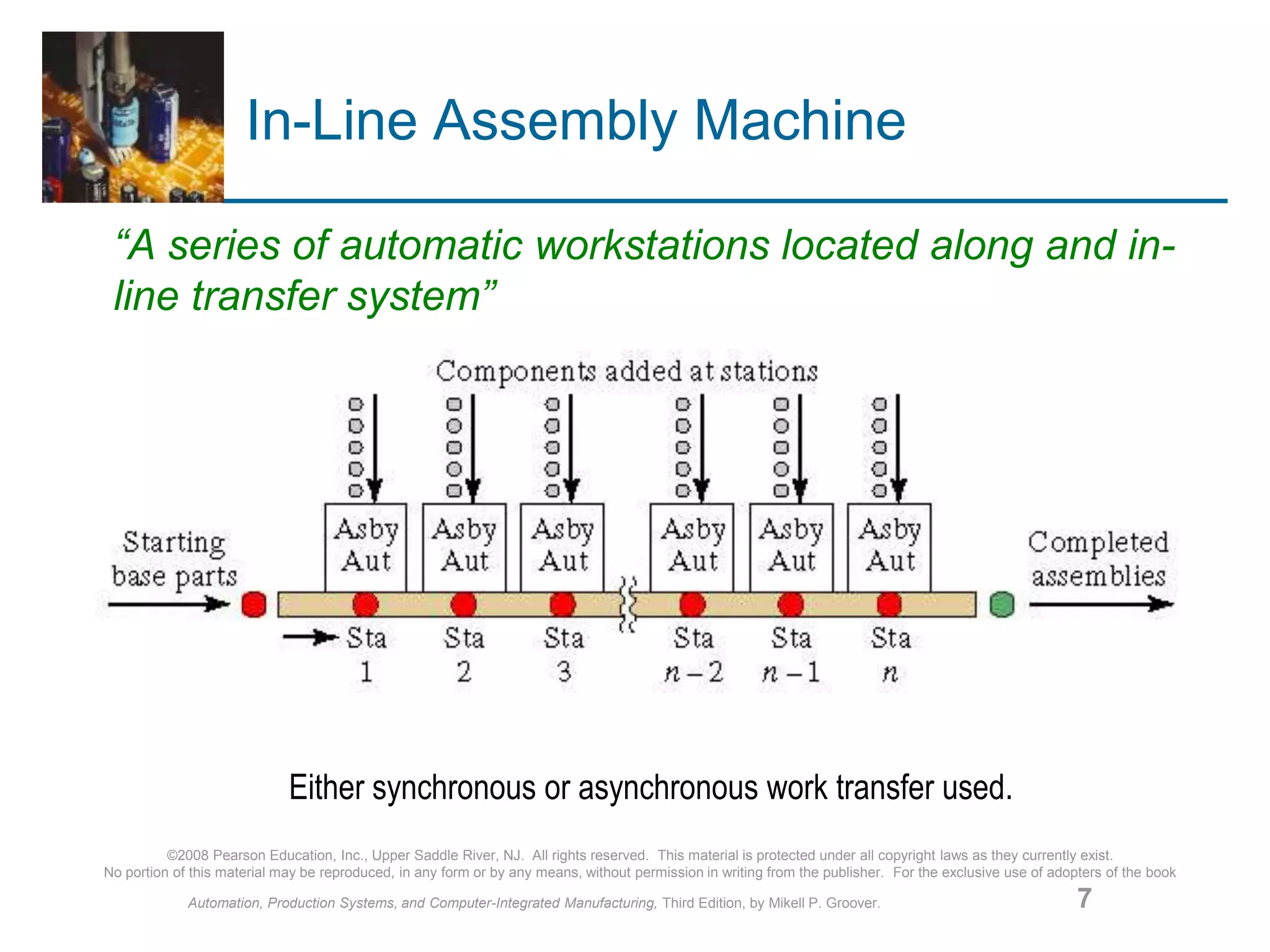 In-Line Assembly Machine

“A series of automatic workstations located along and in-line transfer system”

Components added at stations

Starting base parts

Asby Aut

Asby Aut

Asby Aut

Asby Aut

Asby Aut

Asby Aut

Completed assemblies

Sta 1

Sta 2

Sta 3

Sta $n-2$

Sta $n-1$

Sta $n$

Either synchronous or asynchronous work transfer used.

©2008 Pearson Education, Inc., Upper Saddle River, NJ. All rights reserved. This material is protected under all copyright laws as they currently exist. No portion of this material may be reproduced, in any form or by any means, without permission in writing from the publisher. For the exclusive use of adopters of the book

Automation, Production Systems, and Computer-Integrated Manufacturing, Third Edition, by Mikell P. Groover.

7